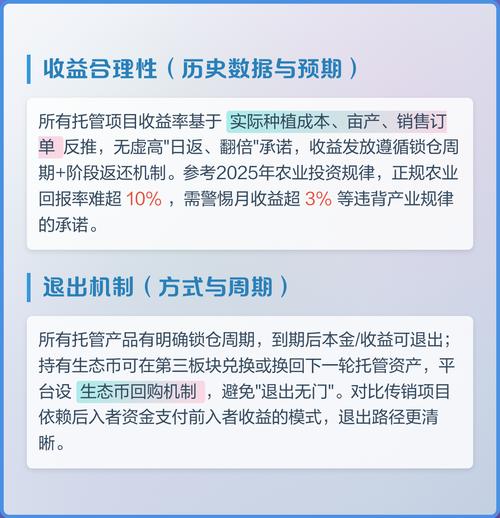 收益合理性（历史数据与预期）

所有托管项目收益率基于 实际种植成本、亩产、销售订单 反推，无虚高"日返、翻倍"承诺，收益发放遵循锁仓周期+阶段返还机制。参考2025年农业投资规律，正规农业回报率难超 10% ，需警惕月收益超 3% 等违背产业规律的承诺。

退出机制（方式与周期）

所有托管产品有明确锁仓周期，到期后本金/收益可退出；持有生态币可在第三板块兑换或换回下一轮托管资产，平台设 生态币回购机制 ，避免"退出无门"。对比传销项目依赖后入者资金支付前入者收益的模式，退出路径更清晰。